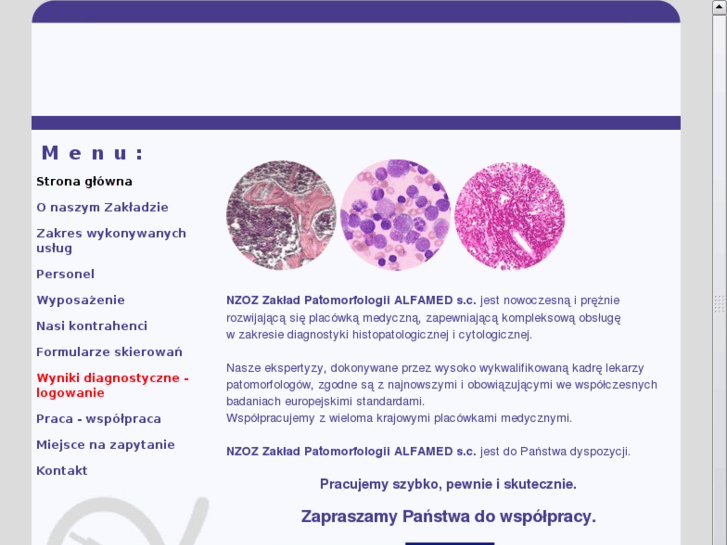 M e n u :

Strona główna

O naszym Zakładzie

Zakres wykonywanych usług

Personel

Wyposażenie

Nasi kontrahenci

Formularze skierowań

Wyniki diagnostyczne - logowanie

Praca - współpraca

Miejsce na zapytanie

Kontakt

NZOZ Zakład Patomorfologii ALFAMED s.c. jest nowoczesną i prężnie rozwijającą się placówką medyczną, zapewniającą kompleksową obsługę w zakresie diagnostyki histopatologicznej i cytologicznej.

Nasze ekspertyzy, dokonywane przez wysoko wykwalifikowaną kadrę lekarzy patomorfologów, zgodne są z najnowszymi i obowiązującymi we współczesnych badaniach europejskimi standardami.
Współpracujemy z wieloma krajowymi placówkami medycznymi.

NZOZ Zakład Patomorfologii ALFAMED s.c. jest do Państwa dyspozycji.

Pracujemy szybko, pewnie i skutecznie.

Zapraszamy Państwa do współpracy.